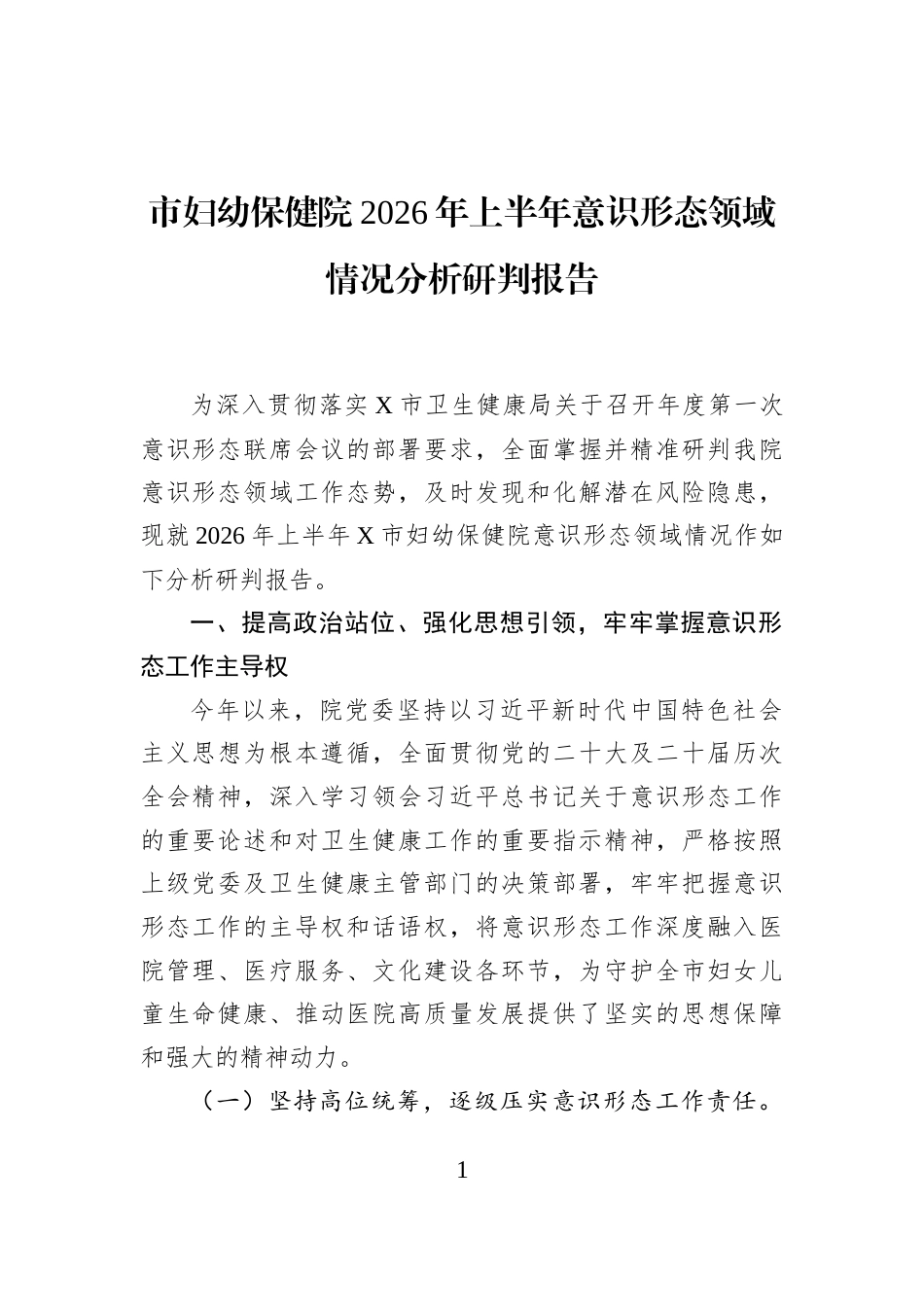 市妇幼保健院2026年上半年意识形态领域情况分析研判报告

为深入贯彻落实X市卫生健康局关于召开年度第一次意识形态联席会议的部署要求，全面掌握并精准研判我院意识形态领域工作态势，及时发现和化解潜在风险隐患，现就2026年上半年X市妇幼保健院意识形态领域情况作如下分析研判报告。

一、提高政治站位、强化思想引领，牢牢掌握意识形态工作主导权

今年以来，院党委坚持以习近平新时代中国特色社会主义思想为根本遵循，全面贯彻党的二十大及二十届历次全会精神，深入学习领会习近平总书记关于意识形态工作的重要论述和对卫生健康工作的重要指示精神，严格按照上级党委及卫生健康主管部门的决策部署，牢牢把握意识形态工作的主导权和话语权，将意识形态工作深度融入医院管理、医疗服务、文化建设各环节，为守护全市妇女儿童生命健康、推动医院高质量发展提供了坚实的思想保障和强大的精神动力。

（一）坚持高位统筹，逐级压实意识形态工作责任。

1